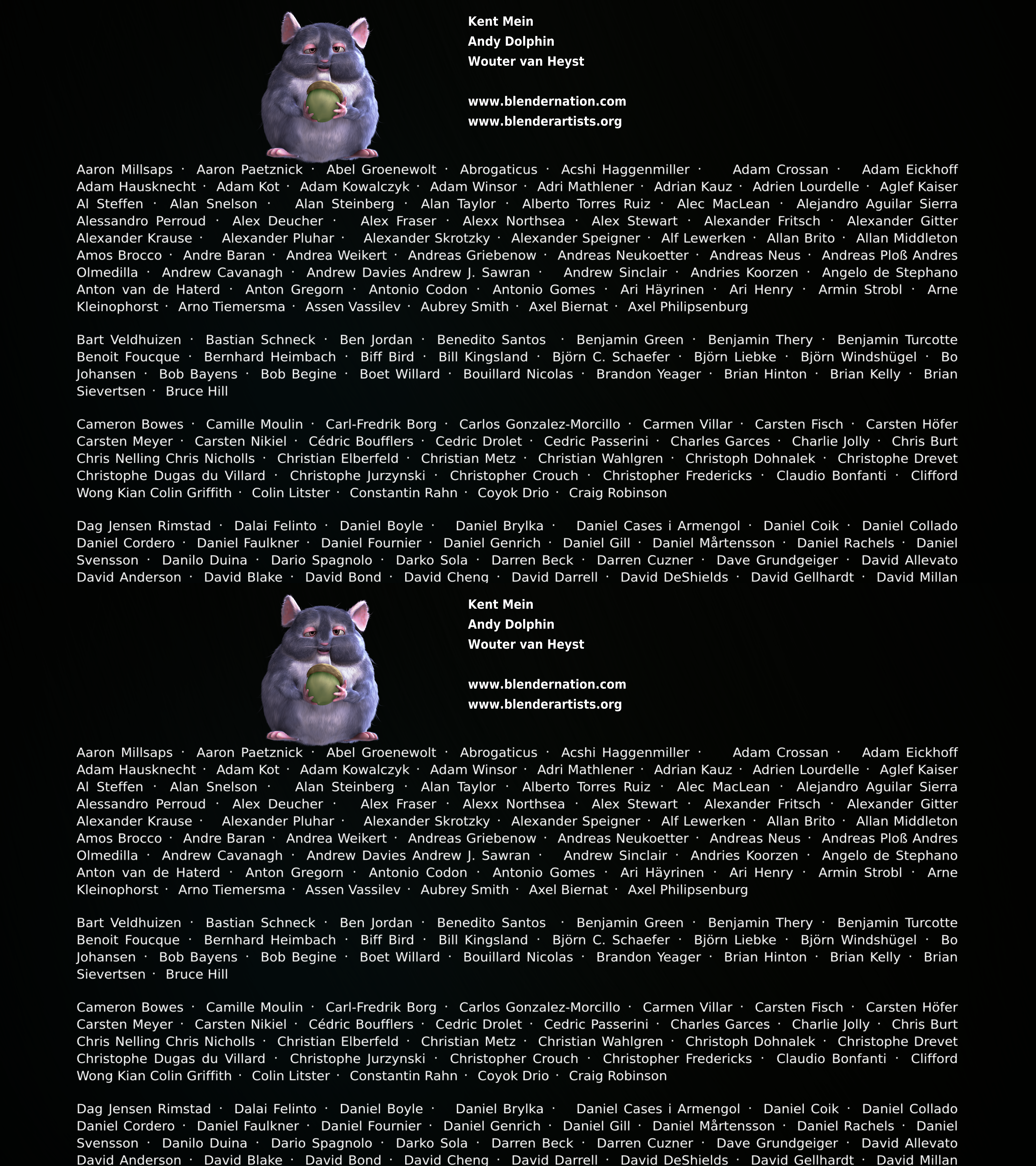 Kent Mein
Andy Dolphin
Wouter van Heyst

www.blendernation.com
www.blenderartists.org

Aaron Millsaps · Aaron Paetznick · Abel Groenewolt · Abrogaticus · Acshi Haggenmiller · Adam Crossan · Adam Eickhoff Adam Hausknecht · Adam Kot · Adam Kowalczyk · Adam Winsor · Adri Mathlener · Adrian Kauz · Adrien Lourdelle · Aglef Kaiser Al Steffen · Alan Snelson · Alan Steinberg · Alan Taylor · Alberto Torres Ruiz · Alec MacLean · Alejandro Aguilar Sierra Alessandro Perroud · Alex Deucher · Alex Fraser · Alexx Northsea · Alex Stewart · Alexander Fritsch · Alexander Gitter Alexander Krause · Alexander Pluhar · Alexander Skrotzky · Alexander Speigner · Alf Lewerken · Allan Brito · Allan Middleton Amos Brocco · Andre Baran · Andrea Weikert · Andreas Griebenow · Andreas Neukoetter · Andreas Neus · Andreas Ploß Andres Olmedilla · Andrew Cavanagh · Andrew Davies Andrew J. Sawran · Andrew Sinclair · Andries Koorzen · Angelo de Stephano Anton van de Haterd · Anton Gregorn · Antonio Codon · Antonio Gomes · Ari Häyrinen · Ari Henry · Armin Strobl · Arne Kleinophorst · Arno Tiemersma · Assen Vassilev · Aubrey Smith · Axel Biernat · Axel Philipsenburg

Bart Veldhuizen · Bastian Schneck · Ben Jordan · Benedito Santos · Benjamin Green · Benjamin Thery · Benjamin Turcotte Benoit Foucque · Bernhard Heimbach · Biff Bird · Bill Kingsland · Björn C. Schaefer · Björn Liebke · Björn Windshügel · Bo Johansen · Bob Bayens · Bob Begine · Boet Willard · Bouillard Nicolas · Brandon Yeager · Brian Hinton · Brian Kelly · Brian Sievertsen · Bruce Hill

Cameron Bowes · Camille Moulin · Carl-Fredrik Borg · Carlos Gonzalez-Morcillo · Carmen Villar · Carsten Fisch · Carsten Höfer Carsten Meyer · Carsten Nikiel · Cédric Boufflers · Cedric Drolet · Cedric Passerini · Charles Garces · Charlie Jolly · Chris Burt Chris Nelling Chris Nicholls · Christian Elberfeld · Christian Metz · Christian Wahlgren · Christoph Dohnalek · Christophe Drevet Christophe Dugas du Villard · Christophe Jurzynski · Christopher Crouch · Christopher Fredericks · Claudio Bonfanti · Clifford Wong Kian Colin Griffith · Colin Litster · Constantin Rahn · Coyok Drio · Craig Robinson

Dag Jensen Rimstad · Dalai Felinto · Daniel Boyle · Daniel Brylka · Daniel Cases i Armengol · Daniel Coik · Daniel Collado Daniel Cordero · Daniel Faulkner · Daniel Fournier · Daniel Genrich · Daniel Gill · Daniel Mårtensson · Daniel Rachels · Daniel Svensson · Danilo Duina · Dario Spagnolo · Darko Sola · Darren Beck · Darren Cuzner · Dave Grundgeiger · David Allevato David Anderson · David Blake · David Bond · David Cheng · David Darrell · David DeShields · David Gellhardt · David Millan

Kent Mein
Andy Dolphin
Wouter van Heyst

www.blendernation.com
www.blenderartists.org

Aaron Millsaps · Aaron Paetznick · Abel Groenewolt · Abrogaticus · Acshi Haggenmiller · Adam Crossan · Adam Eickhoff Adam Hausknecht · Adam Kot · Adam Kowalczyk · Adam Winsor · Adri Mathlener · Adrian Kauz · Adrien Lourdelle · Aglef Kaiser Al Steffen · Alan Snelson · Alan Steinberg · Alan Taylor · Alberto Torres Ruiz · Alec MacLean · Alejandro Aguilar Sierra Alessandro Perroud · Alex Deucher · Alex Fraser · Alexx Northsea · Alex Stewart · Alexander Fritsch · Alexander Gitter Alexander Krause · Alexander Pluhar · Alexander Skrotzky · Alexander Speigner · Alf Lewerken · Allan Brito · Allan Middleton Amos Brocco · Andre Baran · Andrea Weikert · Andreas Griebenow · Andreas Neukoetter · Andreas Neus · Andreas Ploß Andres Olmedilla · Andrew Cavanagh · Andrew Davies Andrew J. Sawran · Andrew Sinclair · Andries Koorzen · Angelo de Stephano Anton van de Haterd · Anton Gregorn · Antonio Codon · Antonio Gomes · Ari Häyrinen · Ari Henry · Armin Strobl · Arne Kleinophorst · Arno Tiemersma · Assen Vassilev · Aubrey Smith · Axel Biernat · Axel Philipsenburg

Bart Veldhuizen · Bastian Schneck · Ben Jordan · Benedito Santos · Benjamin Green · Benjamin Thery · Benjamin Turcotte Benoit Foucque · Bernhard Heimbach · Biff Bird · Bill Kingsland · Björn C. Schaefer · Björn Liebke · Björn Windshügel · Bo Johansen · Bob Bayens · Bob Begine · Boet Willard · Bouillard Nicolas · Brandon Yeager · Brian Hinton · Brian Kelly · Brian Sievertsen · Bruce Hill

Cameron Bowes · Camille Moulin · Carl-Fredrik Borg · Carlos Gonzalez-Morcillo · Carmen Villar · Carsten Fisch · Carsten Höfer Carsten Meyer · Carsten Nikiel · Cédric Boufflers · Cedric Drolet · Cedric Passerini · Charles Garces · Charlie Jolly · Chris Burt Chris Nelling Chris Nicholls · Christian Elberfeld · Christian Metz · Christian Wahlgren · Christoph Dohnalek · Christophe Drevet Christophe Dugas du Villard · Christophe Jurzynski · Christopher Crouch · Christopher Fredericks · Claudio Bonfanti · Clifford Wong Kian Colin Griffith · Colin Litster · Constantin Rahn · Coyok Drio · Craig Robinson

Dag Jensen Rimstad · Dalai Felinto · Daniel Boyle · Daniel Brylka · Daniel Cases i Armengol · Daniel Coik · Daniel Collado Daniel Cordero · Daniel Faulkner · Daniel Fournier · Daniel Genrich · Daniel Gill · Daniel Mårtensson · Daniel Rachels · Daniel Svensson · Danilo Duina · Dario Spagnolo · Darko Sola · Darren Beck · Darren Cuzner · Dave Grundgeiger · David Allevato David Anderson · David Blake · David Bond · David Cheng · David Darrell · David DeShields · David Gellhardt · David Millan